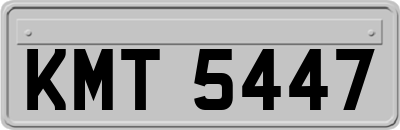 KMT 5447